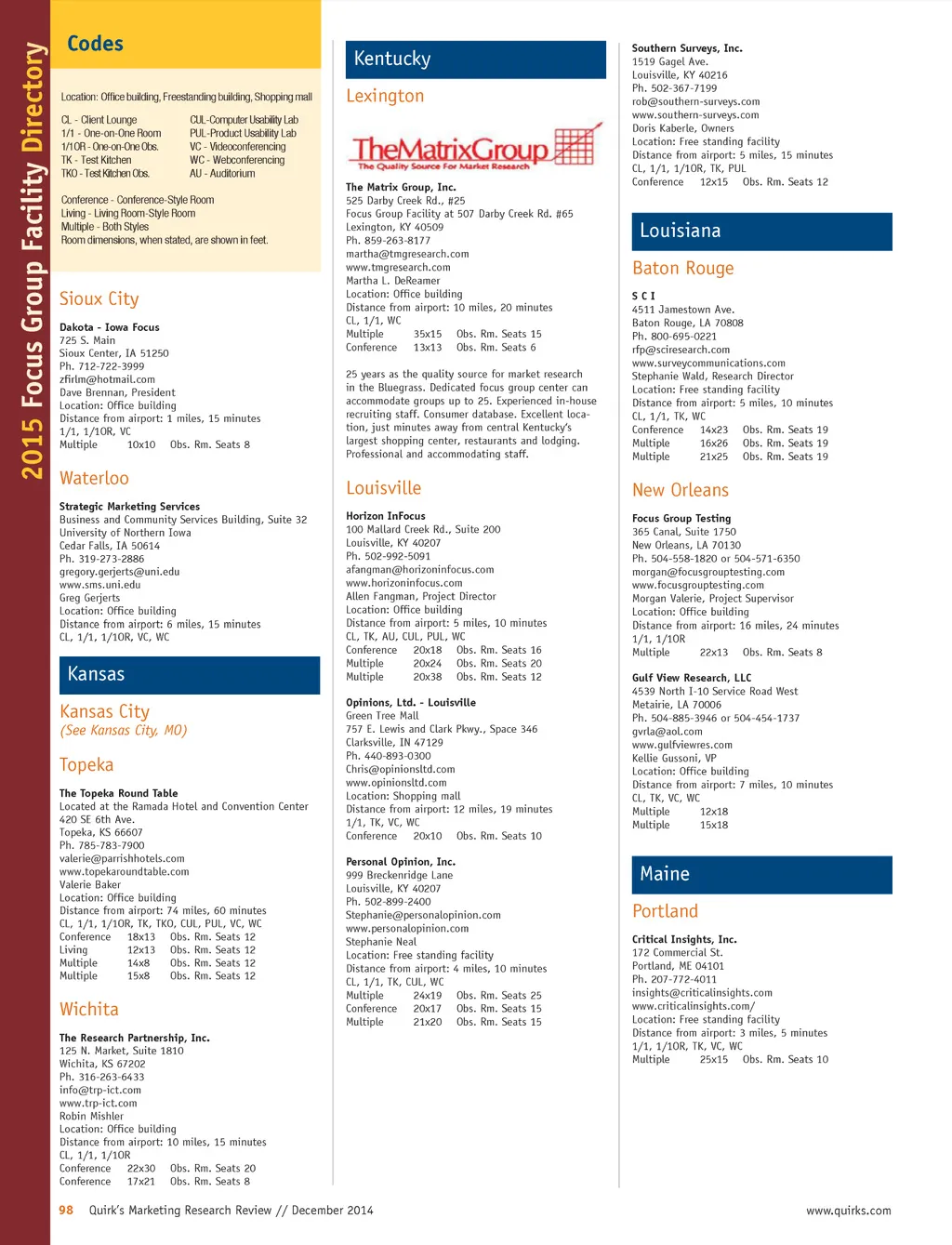 2015 Focus Group Facility Directory

Codes

Location: Office building, Freestanding building, Shopping mall

CL - Client Lounge
1/1 - One-on-One Room
1/1OR - One-on-One Obs.
TK - Test Kitchen
TKO - Test Kitchen Obs.

CUL-Computer Usability Lab
PUL-Product Usability Lab
VC - Videoconferencing
WC - Webconferencing
AU - Auditorium

Conference - Conference-Style Room
Living - Living Room-Style Room
Multiple - Both Styles
Room dimensions, when stated, are shown in feet.

Sioux City

Dakota - Iowa Focus
725 S. Main
Sioux Center, IA 51250
Ph. 712-722-3999
zfirlm@hotmail.com
Dave Brennan, President
Location: Office building
Distance from airport: 1 miles, 15 minutes
1/1, 1/1OR, VC
Multiple 10x10 Obs. Rm. Seats 8

Waterloo

Strategic Marketing Services
Business and Community Services Building, Suite 32
University of Northern Iowa
Cedar Falls, IA 50614
Ph. 319-273-2886
gregory.gerjerts@uni.edu
www.sms.uni.edu
Greg Gerjerts
Location: Office building
Distance from airport: 6 miles, 15 minutes
CL, 1/1, 1/1OR, VC, WC

Kansas

Kansas City
(See Kansas City, MO)

Topeka

The Topeka Round Table
Located at the Ramada Hotel and Convention Center
420 SE 6th Ave.
Topeka, KS 66607
Ph. 785-783-7900
valerie@parrishhotels.com
www.topekaroundtable.com
Valerie Baker
Location: Office building
Distance from airport: 74 miles, 60 minutes
CL, 1/1, 1/1OR, TK, TKO, CUL, PUL, VC, WC
Conference 18x13 Obs. Rm. Seats 12
Living 12x13 Obs. Rm. Seats 12
Multiple 14x8 Obs. Rm. Seats 12
Multiple 15x8 Obs. Rm. Seats 12

Wichita

The Research Partnership, Inc.
125 N. Market, Suite 1810
Wichita, KS 67202
Ph. 316-263-6433
info@trp-ict.com
www.trp-ict.com
Robin Mishler
Location: Office building
Distance from airport: 10 miles, 15 minutes
CL, 1/1, 1/1OR
Conference 22x30 Obs. Rm. Seats 20
Conference 17x21 Obs. Rm. Seats 8

Kentucky

Lexington

TheMatrixGroup
The Quality Source For Market Research

The Matrix Group, Inc.
525 Darby Creek Rd., #25
Focus Group Facility at 507 Darby Creek Rd. #65
Lexington, KY 40509
Ph. 859-263-8177
martha@tmgresearch.com
www.tmgresearch.com
Martha L. DeReamer
Location: Office building
Distance from airport: 10 miles, 20 minutes
CL, 1/1, WC
Multiple 35x15 Obs. Rm. Seats 15
Conference 13x13 Obs. Rm. Seats 6

25 years as the quality source for market research in the Bluegrass. Dedicated focus group center can accommodate groups up to 25. Experienced in-house recruiting staff. Consumer database. Excellent location, just minutes away from central Kentucky's largest shopping center, restaurants and lodging. Professional and accommodating staff.

Louisville

Horizon InFocus
100 Mallard Creek Rd., Suite 200
Louisville, KY 40207
Ph. 502-992-5091
afangman@horizoninfocus.com
www.horizoninfocus.com
Allen Fangman, Project Director
Location: Office building
Distance from airport: 5 miles, 10 minutes
CL, TK, AU, CUL, PUL, WC
Conference 20x18 Obs. Rm. Seats 16
Multiple 20x24 Obs. Rm. Seats 20
Multiple 20x38 Obs. Rm. Seats 12

Opinions, Ltd. - Louisville
Green Tree Mall
757 E. Lewis and Clark Pkwy., Space 346
Clarksville, IN 47129
Ph. 440-893-0300
Chris@opinionsltd.com
www.opinionsltd.com
Location: Shopping mall
Distance from airport: 12 miles, 19 minutes
1/1, TK, VC, WC
Conference 20x10 Obs. Rm. Seats 10

Personal Opinion, Inc.
999 Breckenridge Lane
Louisville, KY 40207
Ph. 502-899-2400
Stephanie@personalopinion.com
www.personalopinion.com
Stephanie Neal
Location: Free standing facility
Distance from airport: 4 miles, 10 minutes
CL, 1/1, TK, CUL, WC
Multiple 24x19 Obs. Rm. Seats 25
Conference 20x17 Obs. Rm. Seats 15
Multiple 21x20 Obs. Rm. Seats 15

Southern Surveys, Inc.
1519 Gagel Ave.
Louisville, KY 40216
Ph. 502-367-7199
rob@southern-surveys.com
www.southern-surveys.com
Doris Kaberle, Owners
Location: Free standing facility
Distance from airport: 5 miles, 15 minutes
CL, 1/1, 1/1OR, TK, PUL
Conference 12x15 Obs. Rm. Seats 12

Louisiana

Baton Rouge

S C I
4511 Jamestown Ave.
Baton Rouge, LA 70808
Ph. 800-695-0221
rfp@sciresearch.com
www.surveycommunications.com
Stephanie Wald, Research Director
Location: Free standing facility
Distance from airport: 5 miles, 10 minutes
CL, 1/1, TK, WC
Conference 14x23 Obs. Rm. Seats 19
Multiple 16x26 Obs. Rm. Seats 19
Multiple 21x25 Obs. Rm. Seats 19

New Orleans

Focus Group Testing
365 Canal, Suite 1750
New Orleans, LA 70130
Ph. 504-558-1820 or 504-571-6350
morgan@focusgrouptesting.com
www.focusgrouptesting.com
Morgan Valerie, Project Supervisor
Location: Office building
Distance from airport: 16 miles, 24 minutes
1/1, 1/1OR
Multiple 22x13 Obs. Rm. Seats 8

Gulf View Research, LLC
4539 North I-10 Service Road West
Metairie, LA 70006
Ph. 504-885-3946 or 504-454-1737
gvrla@aol.com
www.gulfviewres.com
Kellie Gussoni, VP
Location: Office building
Distance from airport: 7 miles, 10 minutes
CL, TK, VC, WC
Multiple 12x18
Multiple 15x18

Maine

Portland

Critical Insights, Inc.
172 Commercial St.
Portland, ME 04101
Ph. 207-772-4011
insights@criticalinsights.com
www.criticalinsights.com/
Location: Free standing facility
Distance from airport: 3 miles, 5 minutes
1/1, 1/1OR, TK, VC, WC
Multiple 25x15 Obs. Rm. Seats 10

98 Quirk's Marketing Research Review // December 2014 www.quirks.com